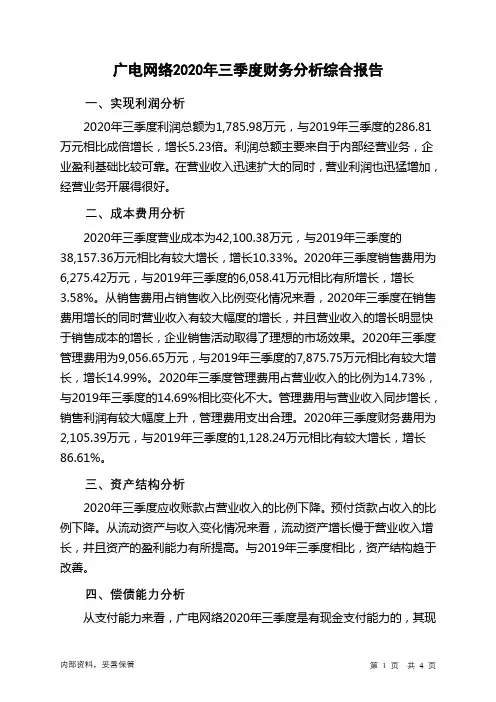 广电网络2020年三季度财务分析综合报告

一、实现利润分析

2020年三季度利润总额为1,785.98万元，与2019年三季度的286.81万元相比成倍增长，增长5.23倍。利润总额主要来自于内部经营业务，企业盈利基础比较可靠。在营业收入迅速扩大的同时，营业利润也迅猛增加，经营业务开展得很好。

二、成本费用分析

2020年三季度营业成本为42,100.38万元，与2019年三季度的38,157.36万元相比有较大增长，增长10.33%。2020年三季度销售费用为6,275.42万元，与2019年三季度的6,058.41万元相比有所增长，增长3.58%。从销售费用占销售收入比例变化情况来看，2020年三季度在销售费用增长的同时营业收入有较大幅度的增长，并且营业收入的增长明显快于销售成本的增长，企业销售活动取得了理想的市场效果。2020年三季度管理费用为9,056.65万元，与2019年三季度的7,875.75万元相比有较大增长，增长14.99%。2020年三季度管理费用占营业收入的比例为14.73%，与2019年三季度的14.69%相比变化不大。管理费用与营业收入同步增长，销售利润有较大幅度上升，管理费用支出合理。2020年三季度财务费用为2,105.39万元，与2019年三季度的1,128.24万元相比有较大增长，增长86.61%。

三、资产结构分析

2020年三季度应收账款占营业收入的比例下降。预付货款占收入的比例下降。从流动资产与收入变化情况来看，流动资产增长慢于营业收入增长，并且资产的盈利能力有所提高。与2019年三季度相比，资产结构趋于改善。

四、偿债能力分析

从支付能力来看，广电网络2020年三季度是有现金支付能力的，其现

内部资料，妥善保管

第 1 页 共 4 页